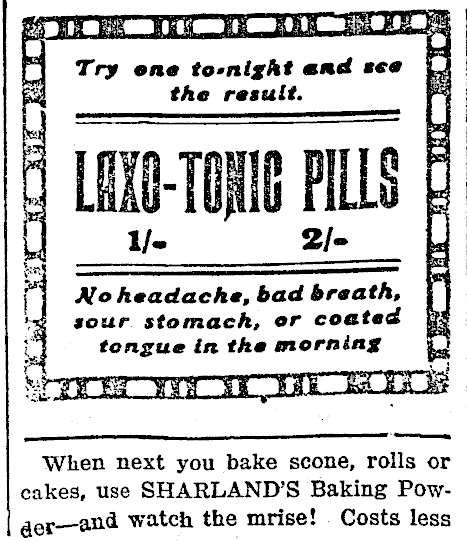 Try one to-night and see the result.

LAXO-TONIC PILLS

1/- 2/-

No headache, bad breath, sour stomach, or coated tongue in the morning

When next you bake scone, rolls or cakes, use SHARLAND'S Baking Powder—and watch the mrise! Costs less